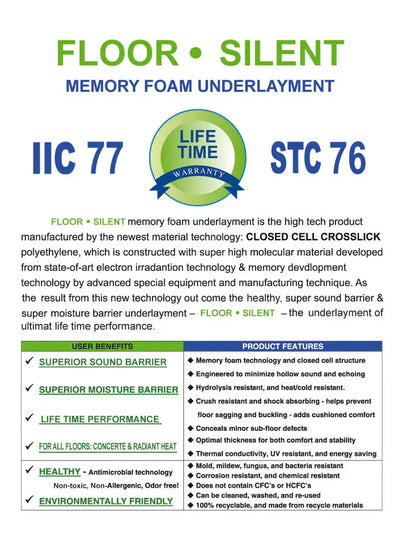 FLOOR • SILENT

MEMORY FOAM UNDERLAYMENT

IIC 77

LIFE TIME

WARRANTY

STC 76

FLOOR • SILENT memory foam underlayment is the high tech product manufactured by the newest material technology: CLOSED CELL CROSSLICK polyethylene, which is constructed with super high molecular material developed from state-of-art electron irradantion technology & memory devdlopment technology by advanced special equipment and manufacturing technique. As the result from this new technology out come the healthy, super sound barrier & super moisture barrier underlayment – FLOOR • SILENT – the underlayment of ultimat life time performance.

| USER BENEFITS | PRODUCT FEATURES |
|---|---|
| ✓ SUPERIOR SOUND BARRIER<br>✓ SUPERIOR MOISTURE BARRIER<br>✓ LIFE TIME PERFORMANCE<br>✓ FOR ALL FLOORS: CONCERTE & RADIANT HEAT | ◆ Memory foam technology and closed cell structure<br>◆ Engineered to minimize hollow sound and echoing<br>◆ Hydrolysis resistant, and heat/cold resistant.<br>◆ Crush resistant and shock absorbing - helps prevent floor sagging and buckling - adds cushioned comfort<br>◆ Conceals minor sub-floor defects<br>◆ Optimal thickness for both comfort and stability<br>◆ Thermal conductivity, UV resistant, and energy saving |
| ✓ HEALTHY - Antimicrobial technology<br>Non-toxic, Non-Allergenic, Odor free!<br>✓ ENVIRONMENTALLY FRIENDLY | ◆ Mold, mildew, fungus, and bacteria resistant<br>◆ Corrosion resistant, and chemical resistant<br>◆ Does not contain CFC's or HCFC's<br>◆ Can be cleaned, washed, and re-used<br>◆ 100% recyclable, and made from recycle materials |